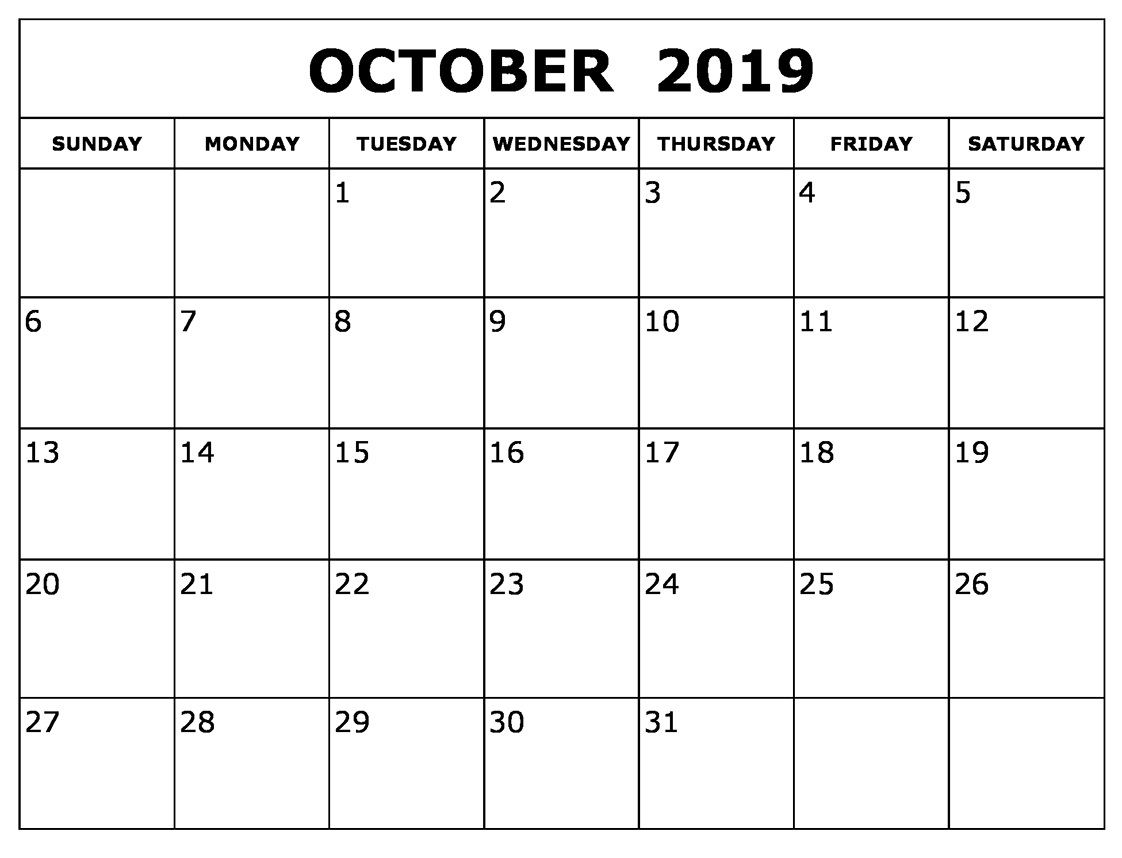 OCTOBER 2019

| SUNDAY | MONDAY | TUESDAY | WEDNESDAY | THURSDAY | FRIDAY | SATURDAY |
|---|---|---|---|---|---|---|
| | | 1 | 2 | 3 | 4 | 5 |
| 6 | 7 | 8 | 9 | 10 | 11 | 12 |
| 13 | 14 | 15 | 16 | 17 | 18 | 19 |
| 20 | 21 | 22 | 23 | 24 | 25 | 26 |
| 27 | 28 | 29 | 30 | 31 | | |